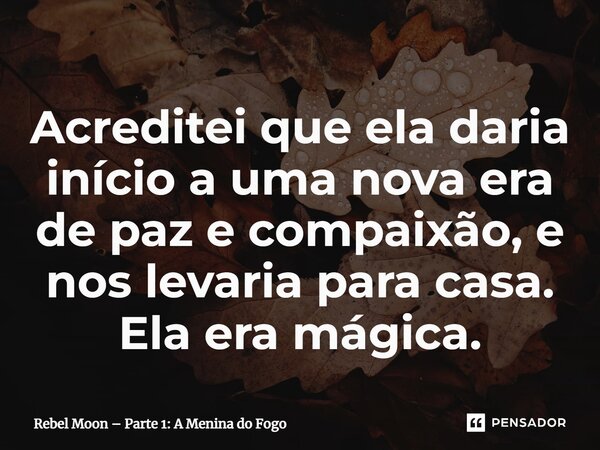 Acreditei que ela daria início a uma nova era de paz e compaixão, e nos levaria para casa. Ela era mágica.

Rebel Moon – Parte 1: A Menina do Fogo

PENSADOR